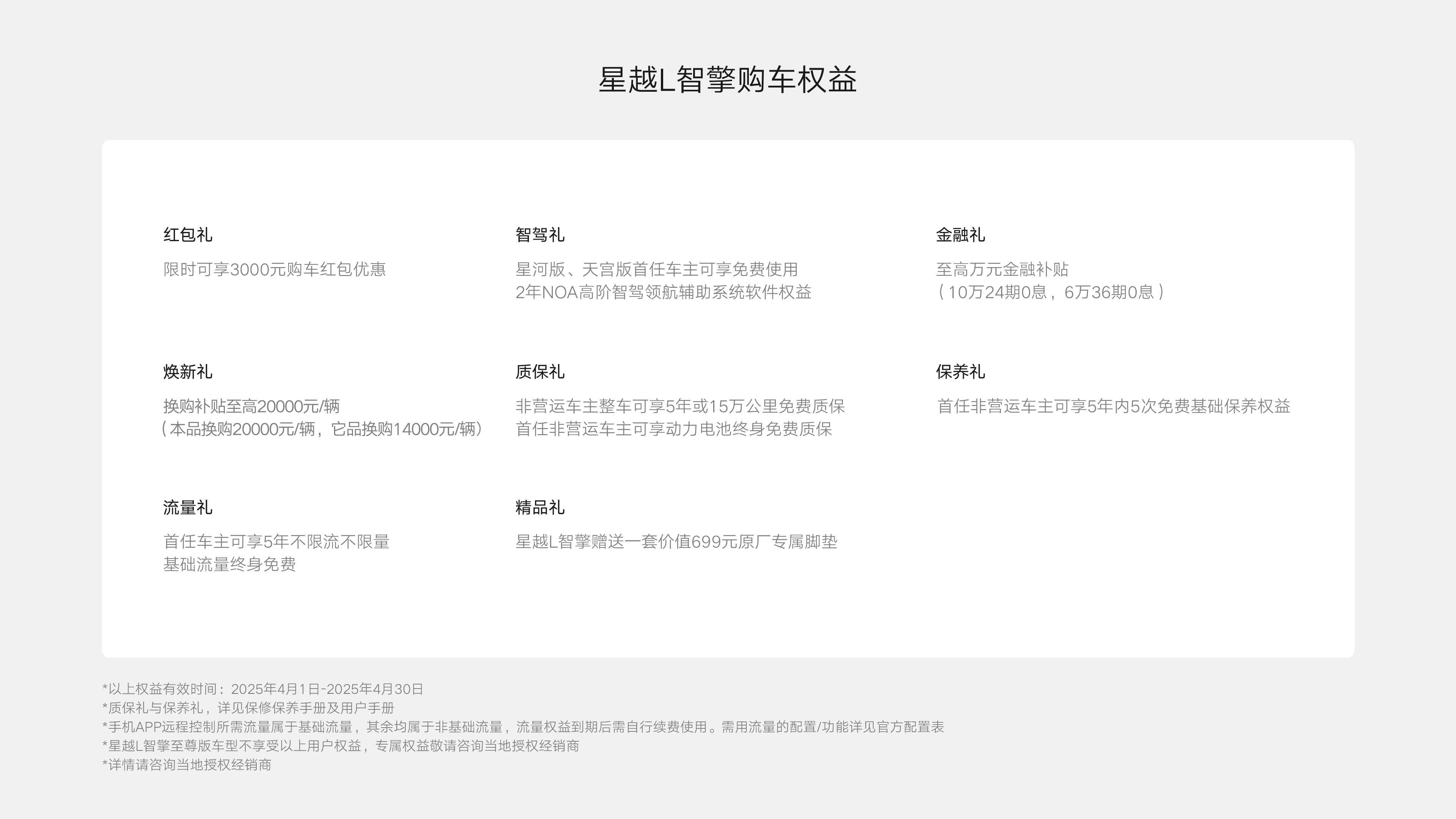 星越L智擎购车权益

红包礼
限时可享3000元购车红包优惠

智驾礼
星河版、天宫版首任车主可享免费使用
2年NOA高阶智驾领航辅助系统软件权益

金融礼
至高万元金融补贴
（10万24期0息，6万36期0息）

焕新礼
换购补贴至高20000元/辆
（本品换购20000元/辆，它品换购14000元/辆）

质保礼
非营运车主整车可享5年或15万公里免费质保
首任非营运车主可享动力电池终身免费质保

保养礼
首任非营运车主可享5年内5次免费基础保养权益

流量礼
首任车主可享5年不限流不限量
基础流量终身免费

精品礼
星越L智擎赠送一套价值699元原厂专属脚垫

*以上权益有效时间：2025年4月1日-2025年4月30日
*质保礼与保养礼，详见保修保养手册及用户手册
*手机APP远程控制所需流量属于基础流量，其余均属于非基础流量，流量权益到期后需自行续费使用。需用流量的配置/功能详见官方配置表
*星越L智擎至尊版车型不享受以上用户权益，专属权益敬请咨询当地授权经销商
*详情请咨询当地授权经销商